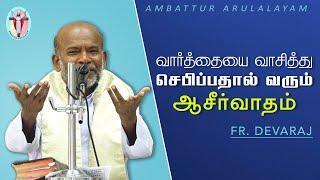 AMBATTUR ARULALAYAM

வார்த்தையை வாசித்து
செபிப்பதால் வரும்
ஆசீர்வாதம்

FR. DEVARAJ